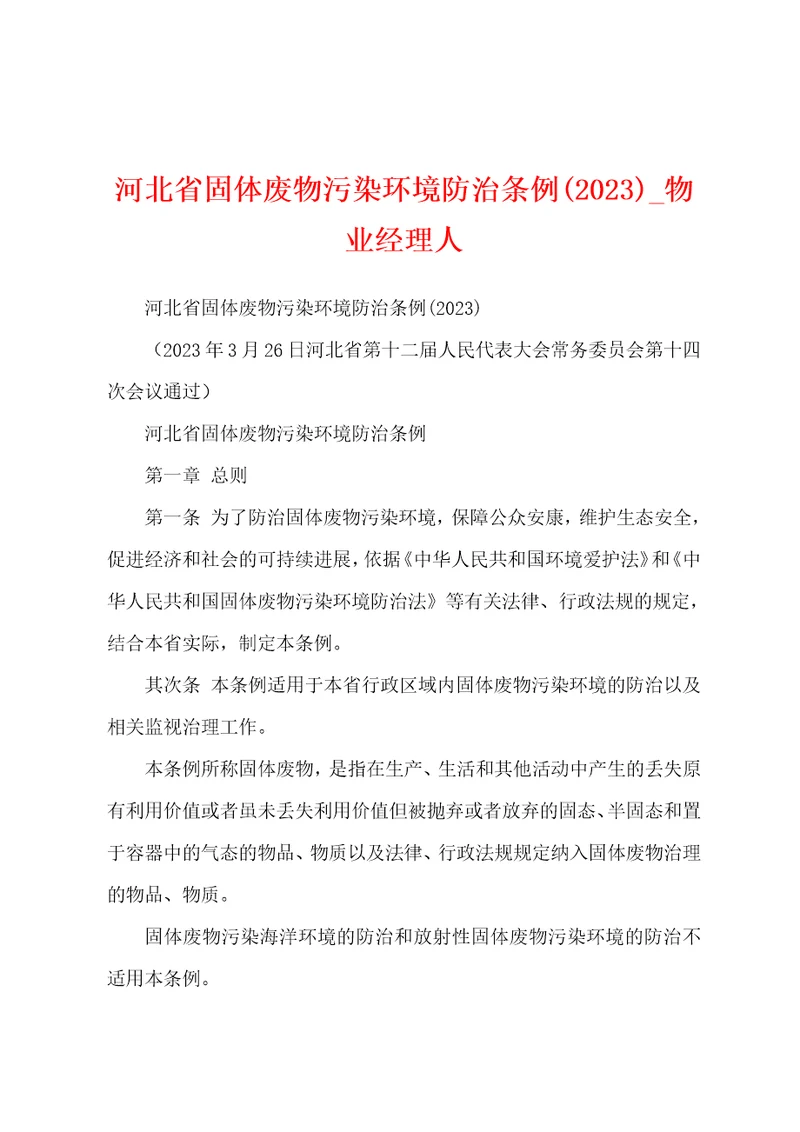 河北省固体废物污染环境防治条例(2023)_物业经理人

河北省固体废物污染环境防治条例(2023)

（2023年3月26日河北省第十二届人民代表大会常务委员会第十四次会议通过）

河北省固体废物污染环境防治条例

第一章 总则

第一条 为了防治固体废物污染环境，保障公众安康，维护生态安全，促进经济和社会的可持续进展，依据《中华人民共和国环境爱护法》和《中华人民共和国固体废物污染环境防治法》等有关法律、行政法规的规定，结合本省实际，制定本条例。

其次条 本条例适用于本省行政区域内固体废物污染环境的防治以及相关监视治理工作。

本条例所称固体废物，是指在生产、生活和其他活动中产生的丢失原有利用价值或者虽未丢失利用价值但被抛弃或者放弃的固态、半固态和置于容器中的气态的物品、物质以及法律、行政法规规定纳入固体废物治理的物品、物质。

固体废物污染海洋环境的防治和放射性固体废物污染环境的防治不适用本条例。